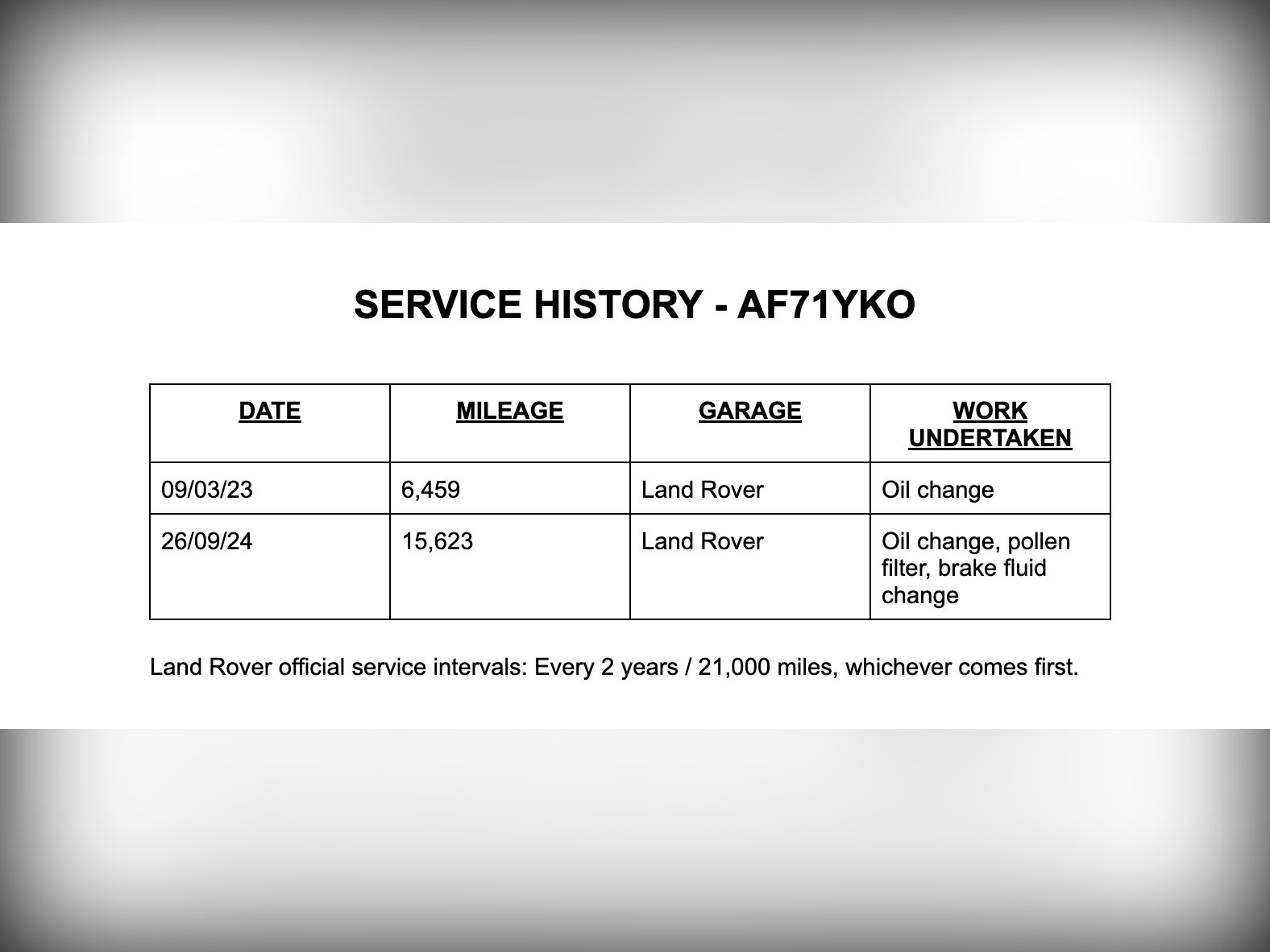 SERVICE HISTORY - AF71YKO

| DATE | MILEAGE | GARAGE | WORK UNDERTAKEN |
|---|---|---|---|
| 09/03/23 | 6,459 | Land Rover | Oil change |
| 26/09/24 | 15,623 | Land Rover | Oil change, pollen filter, brake fluid change |

Land Rover official service intervals: Every 2 years / 21,000 miles, whichever comes first.